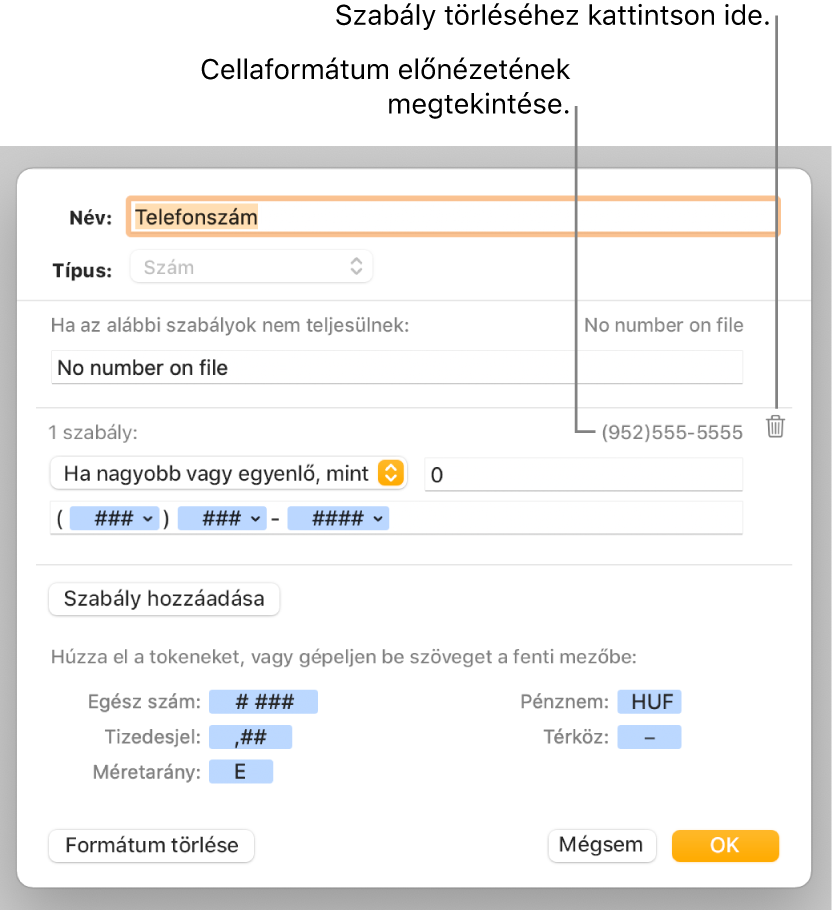 Szabály törléséhez kattintson ide.

Cellaformátum előnézetének megtekintése.

Név: Telefonszám

Típus: Szám

Ha az alábbi szabályok nem teljesülnek:

No number on file

No number on file

1 szabály:

(952)555-5555

Ha nagyobb vagy egyenlő, mint

0

( ### ) ### - ####

Szabály hozzáadása

Húzza el a tokeneket, vagy gépeljen be szöveget a fenti mezőbe:

Egész szám: # ###

Tizedesjel: ,##

Méretarány: E

Pénznem: HUF

Térköz: –

Formátum törlése

Mégsem

OK